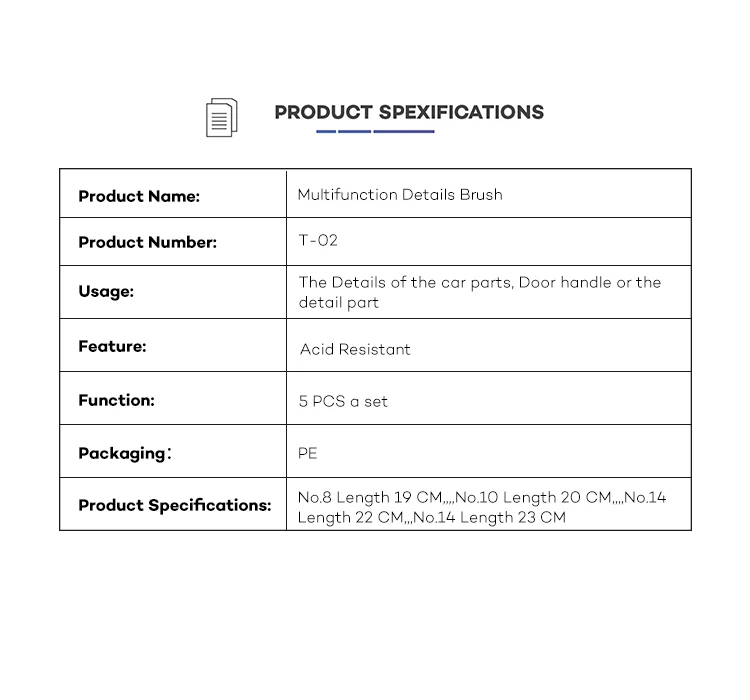 PRODUCT SPEXIFICATIONS

| Product Name: | Multifunction Details Brush |
|---|---|
| Product Number: | T-02 |
| Usage: | The Details of the car parts, Door handle or the detail part |
| Feature: | Acid Resistant |
| Function: | 5 PCS a set |
| Packaging: | PE |
| Product Specifications: | No.8 Length 19 CM,,,,No.10 Length 20 CM,,,,No.14 Length 22 CM,,,No.14 Length 23 CM |